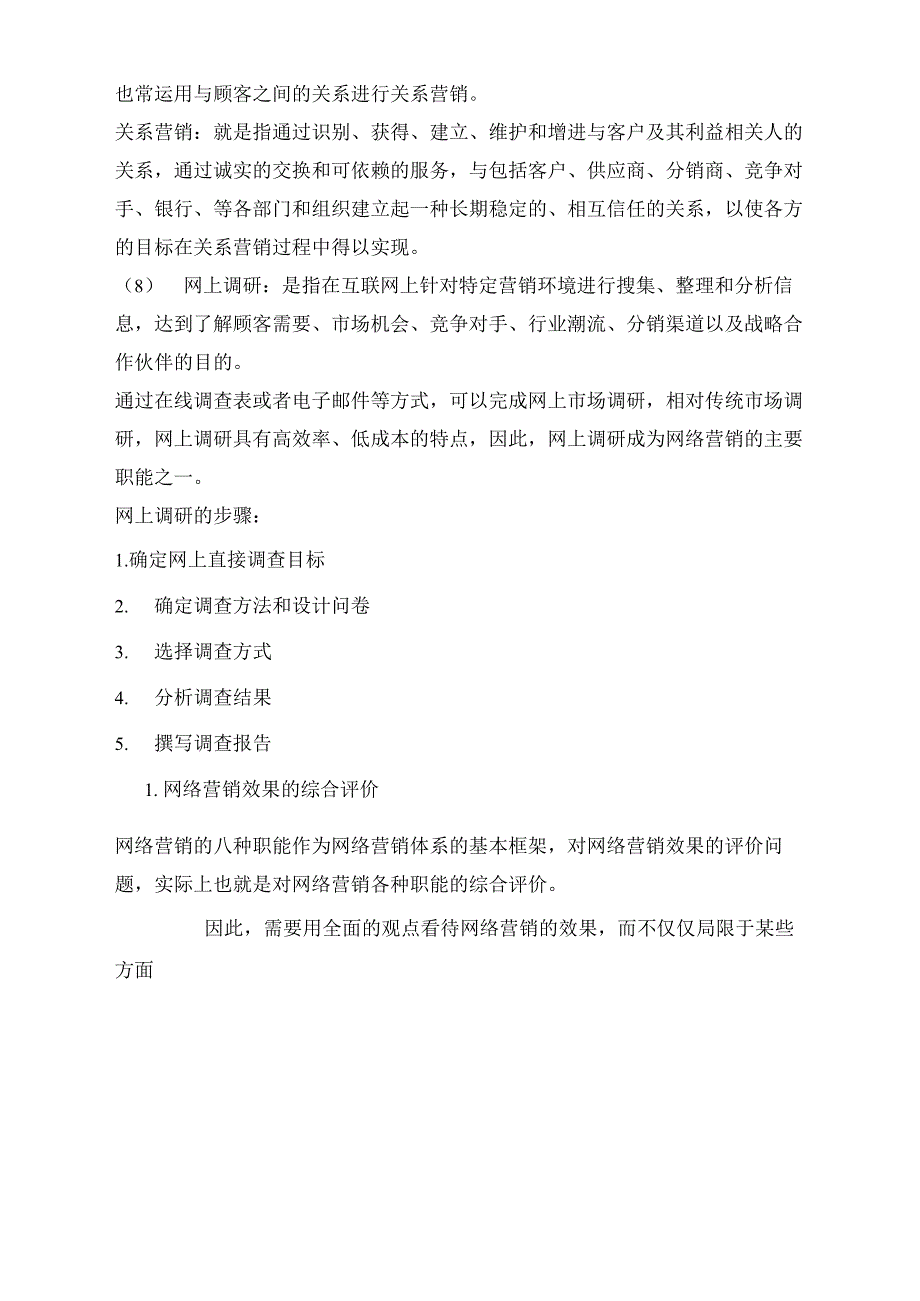 也常运用与顾客之间的关系进行关系营销。

关系营销：就是指通过识别、获得、建立、维护和增进与客户及其利益相关人的关系，通过诚实的交换和可依赖的服务，与包括客户、供应商、分销商、竞争对手、银行、等各部门和组织建立起一种长期稳定的、相互信任的关系，以使各方的目标在关系营销过程中得以实现。

（8） 网上调研：是指在互联网上针对特定营销环境进行搜集、整理和分析信息，达到了解顾客需要、市场机会、竞争对手、行业潮流、分销渠道以及战略合作伙伴的目的。

通过在线调查表或者电子邮件等方式，可以完成网上市场调研，相对传统市场调研，网上调研具有高效率、低成本的特点，因此，网上调研成为网络营销的主要职能之一。

网上调研的步骤：

1.确定网上直接调查目标

2. 确定调查方法和设计问卷

3. 选择调查方式

4. 分析调查结果

5. 撰写调查报告

1. 网络营销效果的综合评价

网络营销的八种职能作为网络营销体系的基本框架，对网络营销效果的评价问题，实际上也就是对网络营销各种职能的综合评价。

因此，需要用全面的观点看待网络营销的效果，而不仅仅局限于某些方面